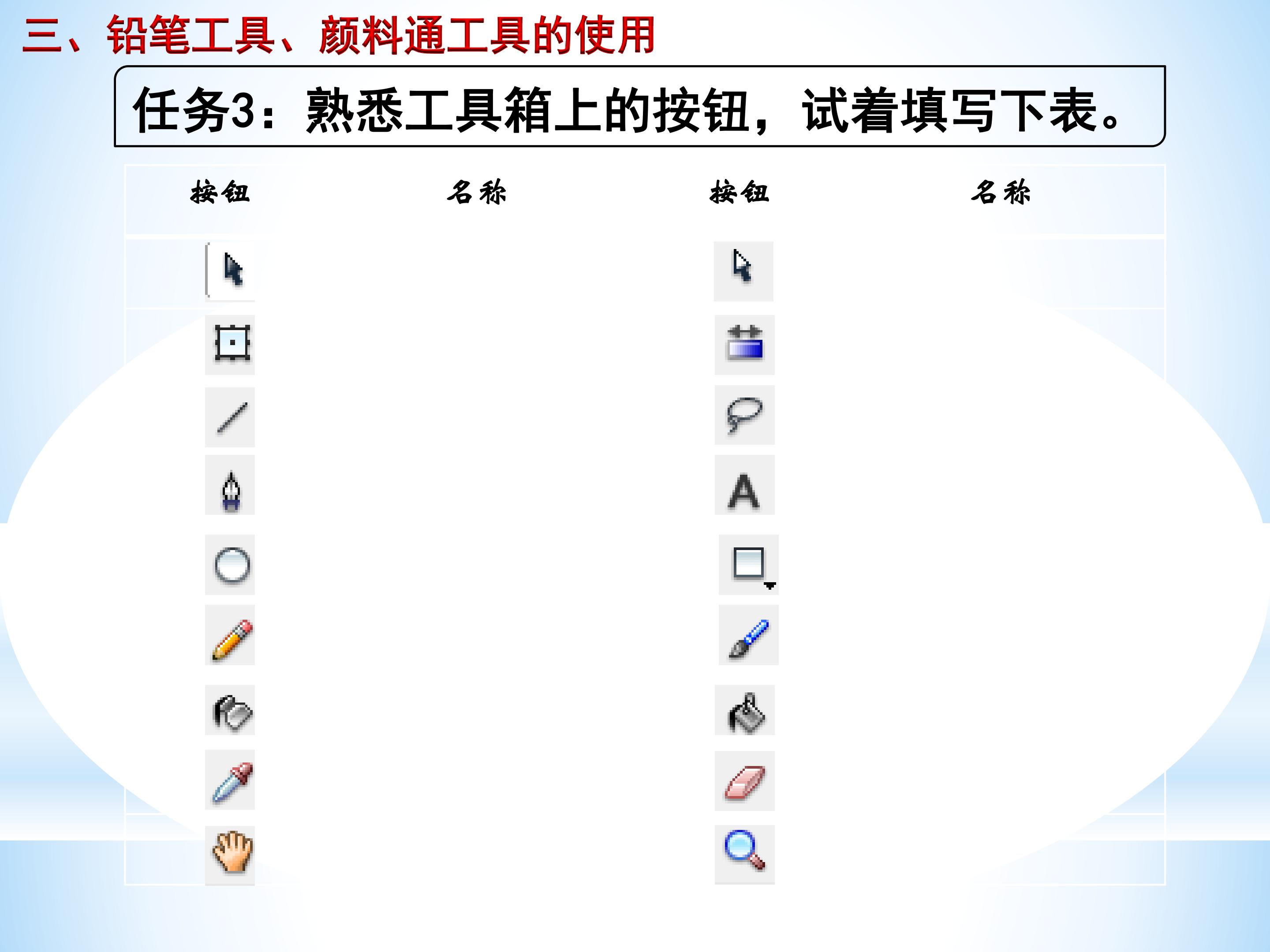 三、铅笔工具、颜料通工具的使用

任务3：熟悉工具箱上的按钮，试着填写下表。

| 按钮 | 名称 | 按钮 | 名称 |
|---|---|---|---|
|  |  |  |  |
|  |  |  |  |
|  |  |  |  |
|  |  | A |  |
|  |  |  |  |
|  |  |  |  |
|  |  |  |  |
|  |  |  |  |
|  |  |  |  |